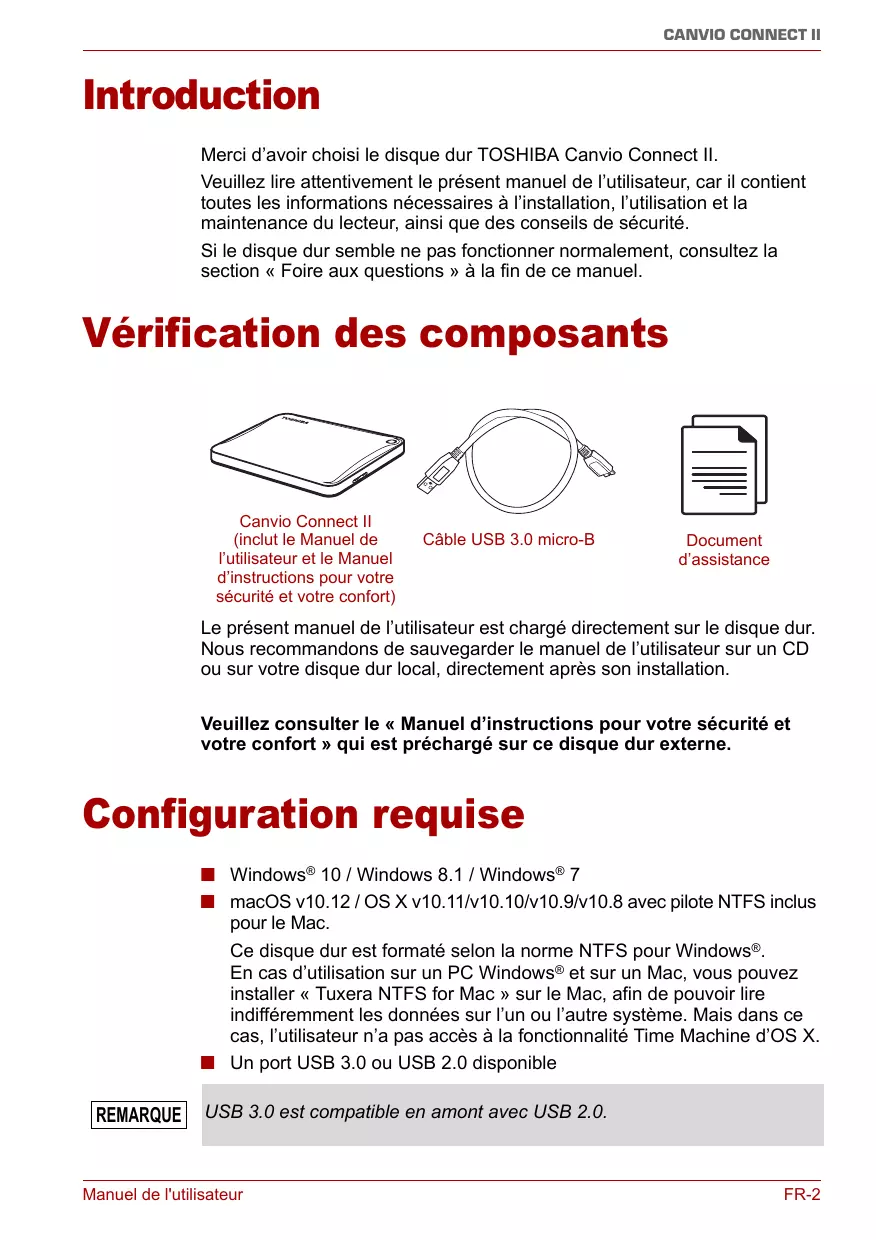 CANVIO CONNECT II

Introduction

Merci d’avoir choisi le disque dur TOSHIBA Canvio Connect II.

Veuillez lire attentivement le présent manuel de l’utilisateur, car il contient toutes les informations nécessaires à l’installation, l’utilisation et la maintenance du lecteur, ainsi que des conseils de sécurité.

Si le disque dur semble ne pas fonctionner normalement, consultez la section « Foire aux questions » à la fin de ce manuel.

Vérification des composants

TOSHIBA

Canvio Connect II (inclut le Manuel de l’utilisateur et le Manuel d’instructions pour votre sécurité et votre confort)

Câble USB 3.0 micro-B

Document d’assistance

Le présent manuel de l’utilisateur est chargé directement sur le disque dur. Nous recommandons de sauvegarder le manuel de l’utilisateur sur un CD ou sur votre disque dur local, directement après son installation.

Veuillez consulter le « Manuel d’instructions pour votre sécurité et votre confort » qui est préchargé sur ce disque dur externe.

Configuration requise

■ Windows® 10 / Windows 8.1 / Windows® 7

■ macOS v10.12 / OS X v10.11/v10.10/v10.9/v10.8 avec pilote NTFS inclus pour le Mac.

Ce disque dur est formaté selon la norme NTFS pour Windows®. En cas d’utilisation sur un PC Windows® et sur un Mac, vous pouvez installer « Tuxera NTFS for Mac » sur le Mac, afin de pouvoir lire indifféremment les données sur l’un ou l’autre système. Mais dans ce cas, l’utilisateur n’a pas accès à la fonctionnalité Time Machine d’OS X.

■ Un port USB 3.0 ou USB 2.0 disponible

REMARQUE

USB 3.0 est compatible en amont avec USB 2.0.

Manuel de l'utilisateur

FR-2